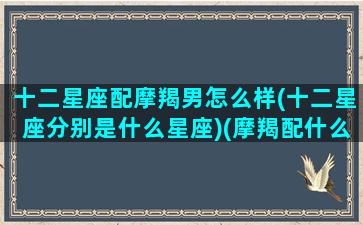 十二星座配摩羯男怎么样(十二星座分别是什么星座)(摩羯配什么